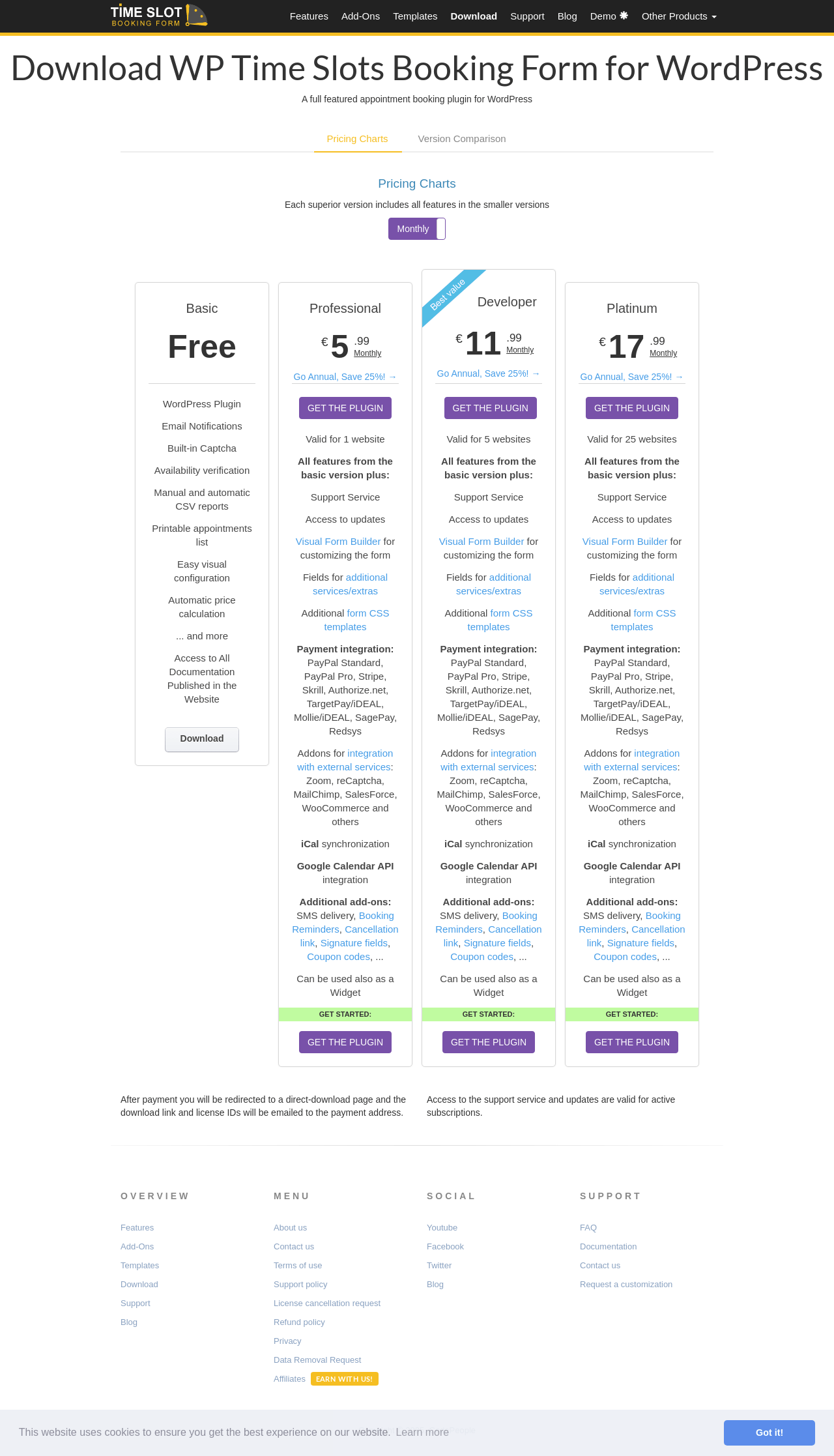 TIME SLOT
BOOKING FORM

Features Add-Ons Templates Download Support Blog Demo Other Products

Download WP Time Slots Booking Form for WordPress

A full featured appointment booking plugin for WordPress

Pricing Charts Version Comparison

Pricing Charts

Each superior version includes all features in the smaller versions

Monthly

Basic

Free

WordPress Plugin

Email Notifications

Built-in Captcha

Availability verification

Manual and automatic CSV reports

Printable appointments list

Easy visual configuration

Automatic price calculation

... and more

Access to All Documentation Published in the Website

Download

Professional

€ 5 .99 Monthly

Go Annual, Save 25%! →

GET THE PLUGIN

Valid for 1 website

All features from the basic version plus:

Support Service

Access to updates

Visual Form Builder for customizing the form

Fields for additional services/extras

Additional form CSS templates

Payment integration: PayPal Standard, PayPal Pro, Stripe, Skrill, Authorize.net, TargetPay/iDEAL, Mollie/iDEAL, SagePay, Redsys

Addons for integration with external services: Zoom, reCaptcha, MailChimp, SalesForce, WooCommerce and others

iCal synchronization

Google Calendar API integration

Additional add-ons: SMS delivery, Booking Reminders, Cancellation link, Signature fields, Coupon codes, ...

Can be used also as a Widget

GET STARTED:

GET THE PLUGIN

Best value

Developer

€ 11 .99 Monthly

Go Annual, Save 25%! →

GET THE PLUGIN

Valid for 5 websites

All features from the basic version plus:

Support Service

Access to updates

Visual Form Builder for customizing the form

Fields for additional services/extras

Additional form CSS templates

Payment integration: PayPal Standard, PayPal Pro, Stripe, Skrill, Authorize.net, TargetPay/iDEAL, Mollie/iDEAL, SagePay, Redsys

Addons for integration with external services: Zoom, reCaptcha, MailChimp, SalesForce, WooCommerce and others

iCal synchronization

Google Calendar API integration

Additional add-ons: SMS delivery, Booking Reminders, Cancellation link, Signature fields, Coupon codes, ...

Can be used also as a Widget

GET STARTED:

GET THE PLUGIN

Platinum

€ 17 .99 Monthly

Go Annual, Save 25%! →

GET THE PLUGIN

Valid for 25 websites

All features from the basic version plus:

Support Service

Access to updates

Visual Form Builder for customizing the form

Fields for additional services/extras

Additional form CSS templates

Payment integration: PayPal Standard, PayPal Pro, Stripe, Skrill, Authorize.net, TargetPay/iDEAL, Mollie/iDEAL, SagePay, Redsys

Addons for integration with external services: Zoom, reCaptcha, MailChimp, SalesForce, WooCommerce and others

iCal synchronization

Google Calendar API integration

Additional add-ons: SMS delivery, Booking Reminders, Cancellation link, Signature fields, Coupon codes, ...

Can be used also as a Widget

GET STARTED:

GET THE PLUGIN

After payment you will be redirected to a direct-download page and the download link and license IDs will be emailed to the payment address.

Access to the support service and updates are valid for active subscriptions.

OVERVIEW

Features
Add-Ons
Templates
Download
Support
Blog

MENU

About us
Contact us
Terms of use
Support policy
License cancellation request
Refund policy
Privacy
Data Removal Request
Affiliates EARN WITH US!

SOCIAL

Youtube
Facebook
Twitter
Blog

SUPPORT

FAQ
Documentation
Contact us
Request a customization

This website uses cookies to ensure you get the best experience on our website. Learn more

Got it!